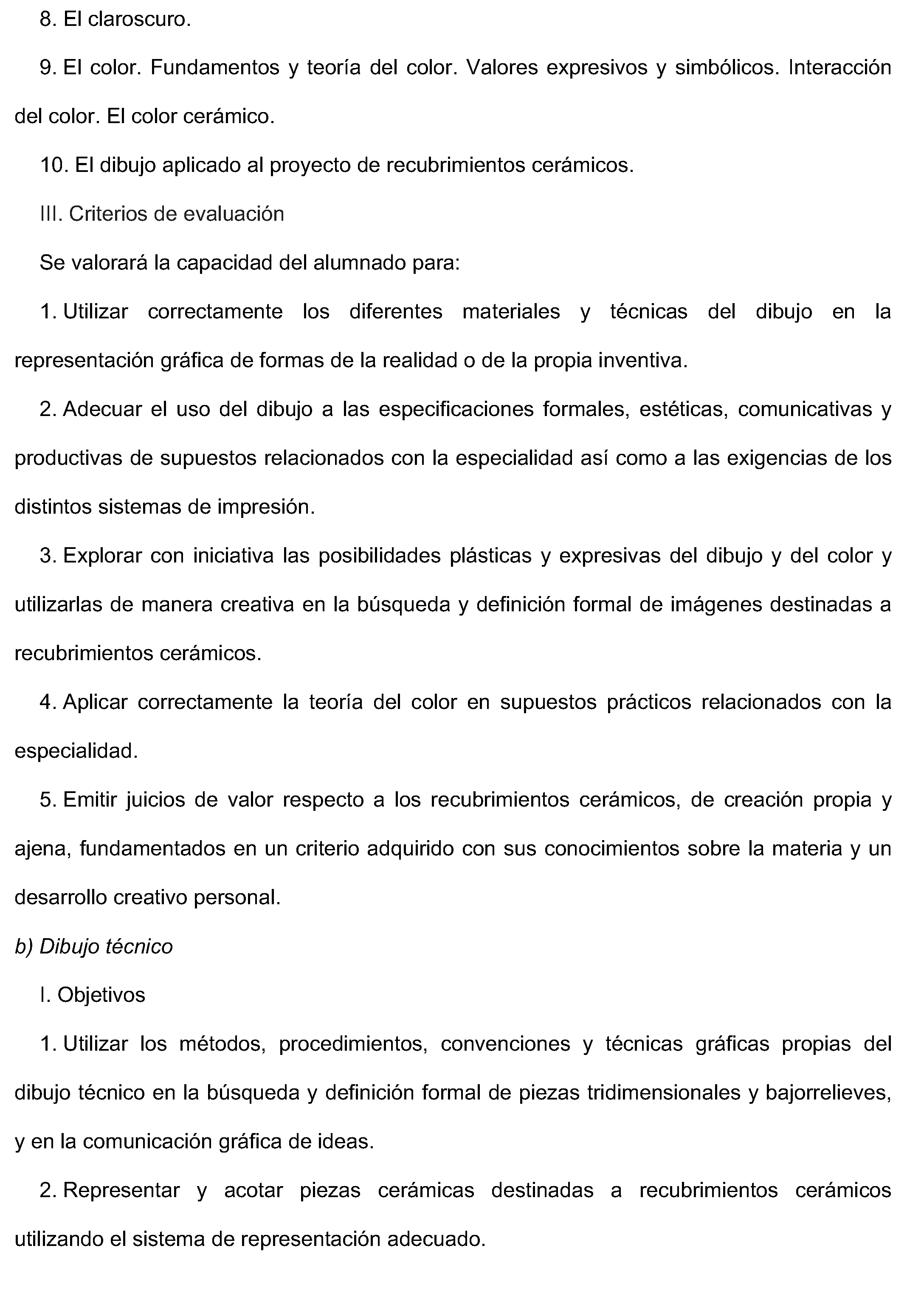 8. El claroscuro.

9. El color. Fundamentos y teoría del color. Valores expresivos y simbólicos. Interacción del color. El color cerámico.

10. El dibujo aplicado al proyecto de recubrimientos cerámicos.

III. Criterios de evaluación

Se valorará la capacidad del alumnado para:

1. Utilizar correctamente los diferentes materiales y técnicas del dibujo en la representación gráfica de formas de la realidad o de la propia inventiva.

2. Adecuar el uso del dibujo a las especificaciones formales, estéticas, comunicativas y productivas de supuestos relacionados con la especialidad así como a las exigencias de los distintos sistemas de impresión.

3. Explorar con iniciativa las posibilidades plásticas y expresivas del dibujo y del color y utilizarlas de manera creativa en la búsqueda y definición formal de imágenes destinadas a recubrimientos cerámicos.

4. Aplicar correctamente la teoría del color en supuestos prácticos relacionados con la especialidad.

5. Emitir juicios de valor respecto a los recubrimientos cerámicos, de creación propia y ajena, fundamentados en un criterio adquirido con sus conocimientos sobre la materia y un desarrollo creativo personal.

b) Dibujo técnico

I. Objetivos

1. Utilizar los métodos, procedimientos, convenciones y técnicas gráficas propias del dibujo técnico en la búsqueda y definición formal de piezas tridimensionales y bajorrelieves, y en la comunicación gráfica de ideas.

2. Representar y acotar piezas cerámicas destinadas a recubrimientos cerámicos utilizando el sistema de representación adecuado.